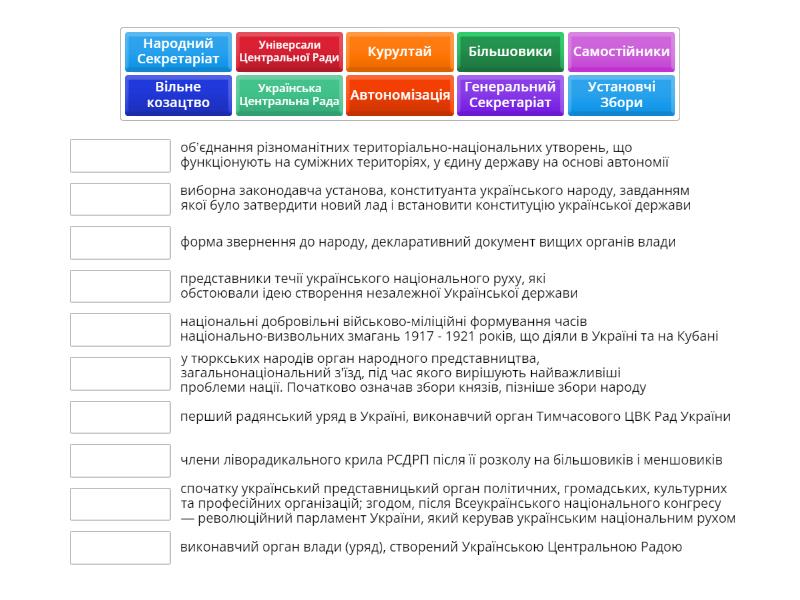 Народний Секретаріат
Універсали Центральної Ради
Курултай
Більшовики
Самостійники
Вільне козацтво
Українська Центральна Рада
Автономізація
Генеральний Секретаріат
Установчі Збори

об'єднання різноманітних територіально-національних утворень, що функціонують на суміжних територіях, у єдину державу на основі автономії

виборна законодавча установа, конституанта українського народу, завданням якої було затвердити новий лад і встановити конституцію української держави

форма звернення до народу, декларативний документ вищих органів влади

представники течії українського національного руху, які обстоювали ідею створення незалежної Української держави

національні добровільні військово-міліційні формування часів національно-визвольних змагань 1917 - 1921 років, що діяли в Україні та на Кубані

у тюркських народів орган народного представництва, загальнонаціональний з'їзд, під час якого вирішують найважливіші проблеми нації. Початково означав збори князів, пізніше збори народу

перший радянський уряд в Україні, виконавчий орган Тимчасового ЦВК Рад України

члени ліворадикального крила РСДРП після її розколу на більшовиків і меншовиків

спочатку український представницький орган політичних, громадських, культурних та професійних організацій; згодом, після Всеукраїнського національного конгресу — революційний парламент України, який керував українським національним рухом

виконавчий орган влади (уряд), створений Українською Центральною Радою